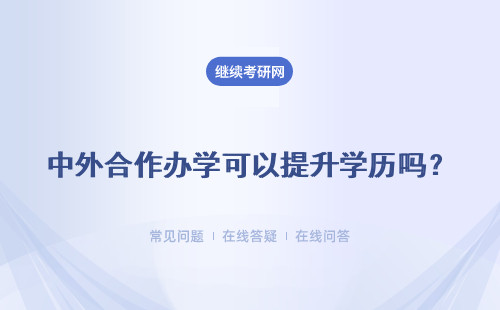 继续考研网

中外合作办学可以提升学历吗？

常见问题 | 在线答疑 | 在线问答